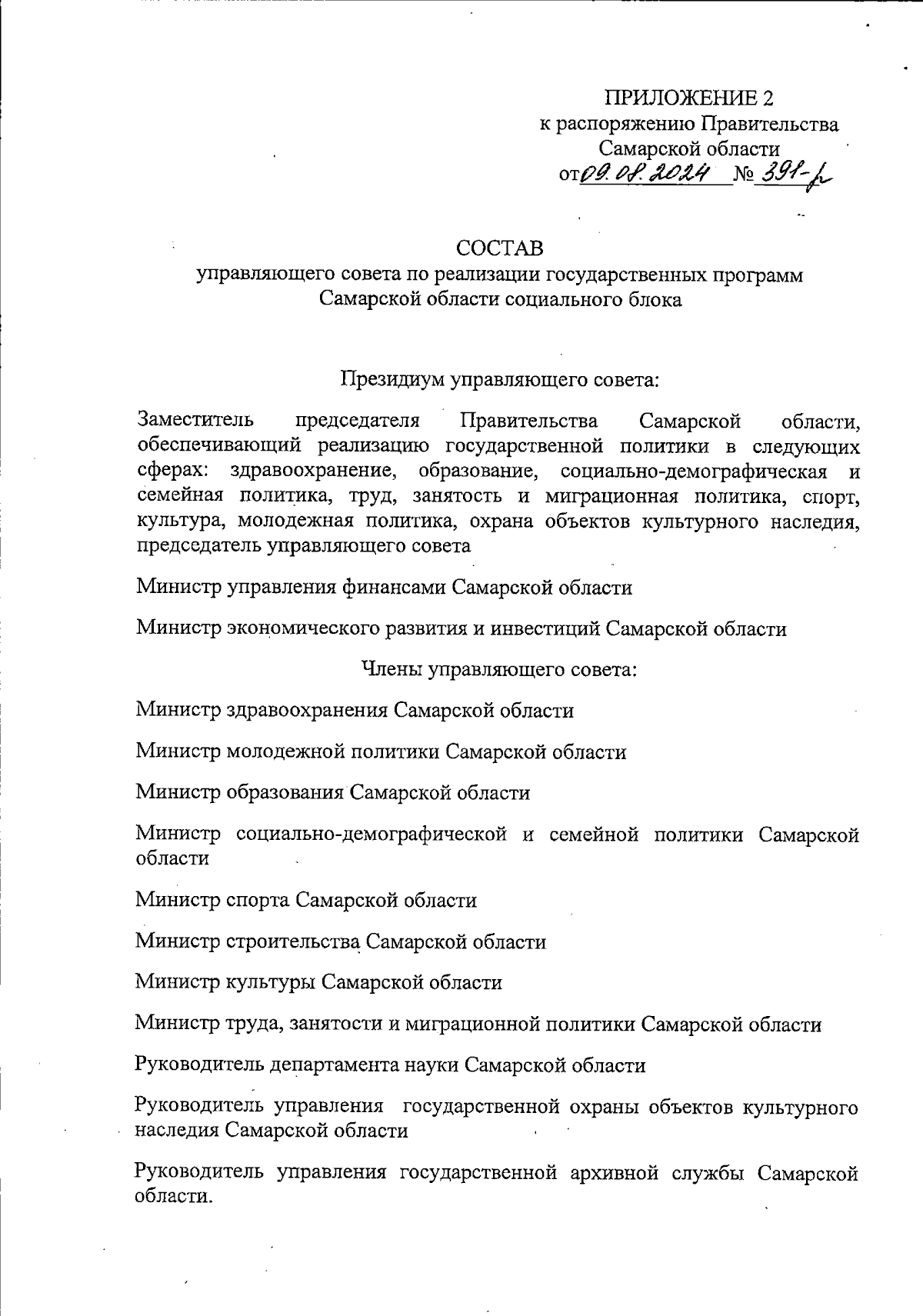 ПРИЛОЖЕНИЕ 2
к распоряжению Правительства
Самарской области
от 09.08.2024 № 391-р

СОСТАВ
управляющего совета по реализации государственных программ Самарской области социального блока

Президиум управляющего совета:

Заместитель председателя Правительства Самарской области, обеспечивающий реализацию государственной политики в следующих сферах: здравоохранение, образование, социально-демографическая и семейная политика, труд, занятость и миграционная политика, спорт, культура, молодежная политика, охрана объектов культурного наследия, председатель управляющего совета

Министр управления финансами Самарской области

Министр экономического развития и инвестиций Самарской области

Члены управляющего совета:

Министр здравоохранения Самарской области

Министр молодежной политики Самарской области

Министр образования Самарской области

Министр социально-демографической и семейной политики Самарской области

Министр спорта Самарской области

Министр строительства Самарской области

Министр культуры Самарской области

Министр труда, занятости и миграционной политики Самарской области

Руководитель департамента науки Самарской области

Руководитель управления государственной охраны объектов культурного наследия Самарской области

Руководитель управления государственной архивной службы Самарской области.